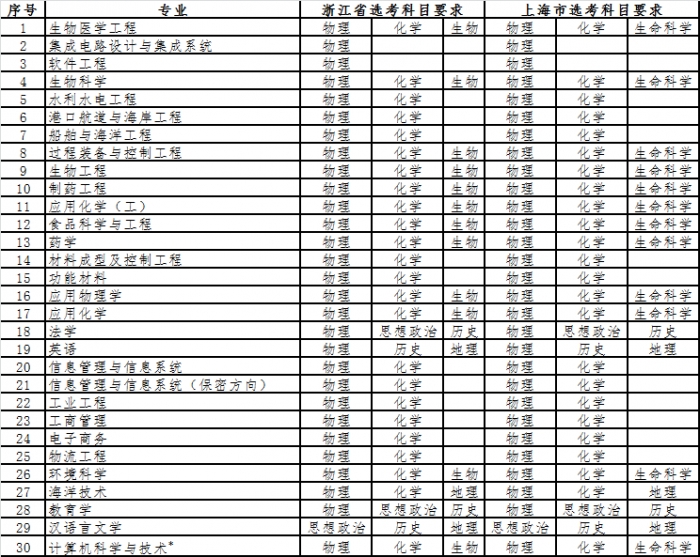 | 序号 | 专业 | 浙江省选考科目要求 | | | 上海市选考科目要求 | | |
|---|---|---|---|---|---|---|---|
| 1 | 生物医学工程 | 物理 | 化学 | 生物 | 物理 | 化学 | 生命科学 |
| 2 | 集成电路设计与集成系统 | 物理 | | | 物理 | | |
| 3 | 软件工程 | 物理 | | | 物理 | | |
| 4 | 生物科学 | 物理 | 化学 | 生物 | 物理 | 化学 | 生命科学 |
| 5 | 水利水电工程 | 物理 | 化学 | | 物理 | 化学 | |
| 6 | 港口航道与海岸工程 | 物理 | 化学 | | 物理 | 化学 | |
| 7 | 船舶与海洋工程 | 物理 | 化学 | | 物理 | 化学 | |
| 8 | 过程装备与控制工程 | 物理 | 化学 | 生物 | 物理 | 化学 | 生命科学 |
| 9 | 生物工程 | 物理 | 化学 | 生物 | 物理 | 化学 | 生命科学 |
| 10 | 制药工程 | 物理 | 化学 | 生物 | 物理 | 化学 | 生命科学 |
| 11 | 应用化学（工） | 物理 | 化学 | 生物 | 物理 | 化学 | 生命科学 |
| 12 | 食品科学与工程 | 物理 | 化学 | 生物 | 物理 | 化学 | 生命科学 |
| 13 | 药学 | 物理 | 化学 | 生物 | 物理 | 化学 | 生命科学 |
| 14 | 材料成型及控制工程 | 物理 | 化学 | | 物理 | 化学 | |
| 15 | 功能材料 | 物理 | 化学 | | 物理 | 化学 | |
| 16 | 应用物理学 | 物理 | 化学 | 生物 | 物理 | 化学 | 生命科学 |
| 17 | 应用化学 | 物理 | 化学 | 生物 | 物理 | 化学 | 生命科学 |
| 18 | 法学 | 物理 | 思想政治 | 历史 | 物理 | 思想政治 | 历史 |
| 19 | 英语 | 物理 | 历史 | 地理 | 物理 | 历史 | 地理 |
| 20 | 信息管理与信息系统 | 物理 | 化学 | | 物理 | 化学 | |
| 21 | 信息管理与信息系统（保密方向） | 物理 | 化学 | | 物理 | 化学 | |
| 22 | 工业工程 | 物理 | 化学 | | 物理 | 化学 | |
| 23 | 工商管理 | 物理 | 化学 | | 物理 | 化学 | |
| 24 | 电子商务 | 物理 | 化学 | | 物理 | 化学 | |
| 25 | 物流工程 | 物理 | 化学 | | 物理 | 化学 | |
| 26 | 环境科学 | 物理 | 化学 | 生物 | 物理 | 化学 | 生命科学 |
| 27 | 海洋技术 | 物理 | 化学 | 地理 | 物理 | 化学 | 地理 |
| 28 | 教育学 | 物理 | 思想政治 | 历史 | 物理 | 思想政治 | 历史 |
| 29 | 汉语言文学 | 思想政治 | 历史 | 地理 | 思想政治 | 历史 | 地理 |
| 30 | 计算机科学与技术* | 物理 | 化学 | 生物 | 物理 | 化学 | 生命科学 |